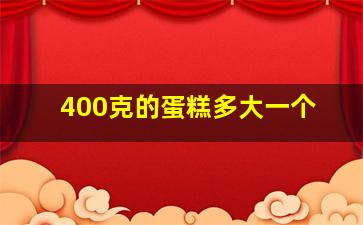 400克的蛋糕多大一个